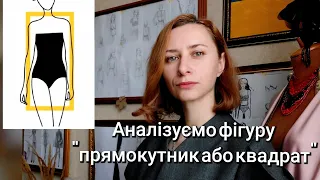 Аналізуємо фігуру "прямокутник або квадрат"